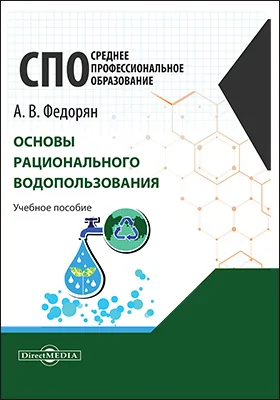 СПО СРЕДНЕЕ ПРОФЕССИОНАЛЬНОЕ ОБРАЗОВАНИЕ

А. В. Федорян

ОСНОВЫ РАЦИОНАЛЬНОГО ВОДОПОЛЬЗОВАНИЯ

Учебное пособие

DirectMEDIA